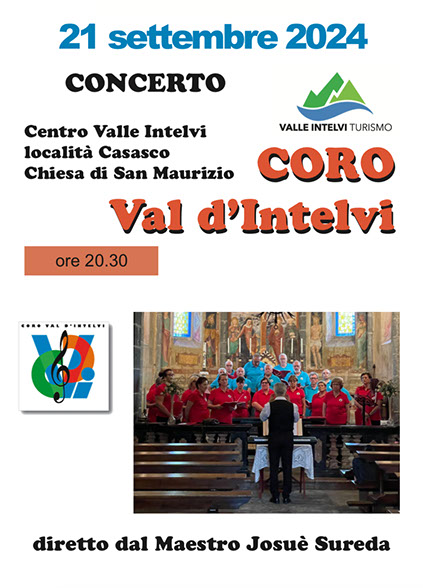 21 settembre 2024

CONCERTO

VALLE INTELVI TURISMO

Centro Valle Intelvi
località Casasco
Chiesa di San Maurizio

CORO

Val d'Intelvi

ore 20.30

CORO VAL D'INTELVI

diretto dal Maestro Josuè Sureda